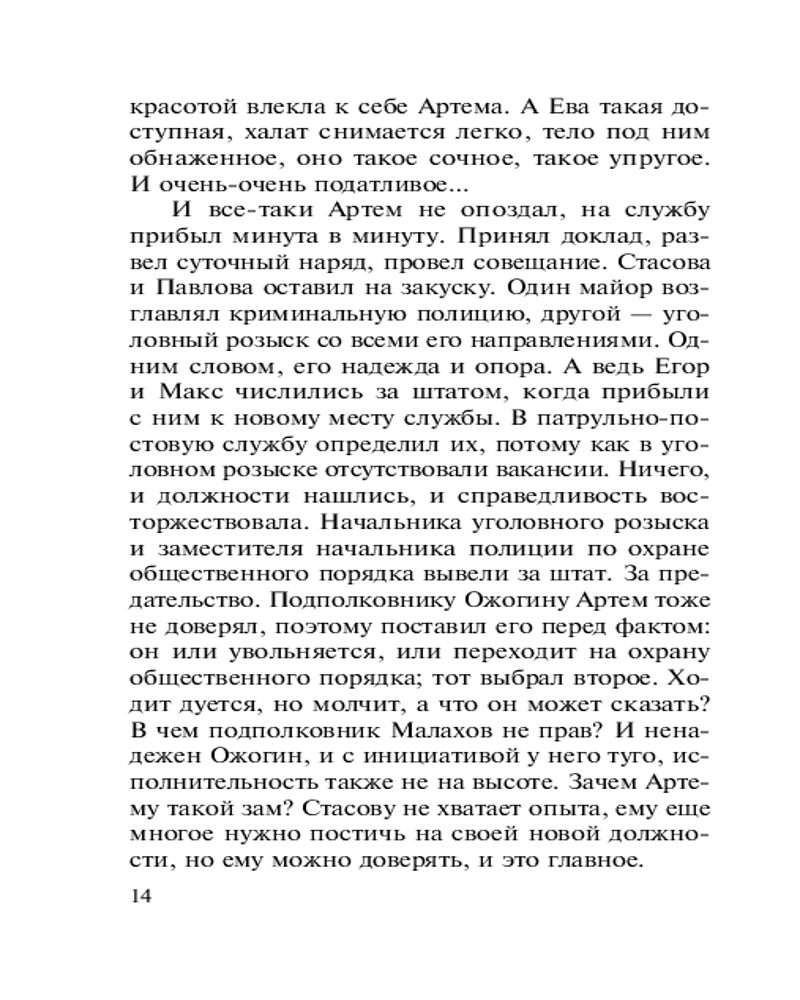 красотой влекла к себе Артема. А Ева такая доступная, халат снимается легко, тело под ним обнаженное, оно такое сочное, такое упругое. И очень-очень податливое...

И все-таки Артем не опоздал, на службу прибыл минута в минуту. Принял доклад, развел суточный наряд, провел совещание. Стасова и Павлова оставил на закуску. Один майор возглавлял криминальную полицию, другой — уголовный розыск со всеми его направлениями. Одним словом, его надежда и опора. А ведь Егор и Макс числились за штатом, когда прибыли с ним к новому месту службы. В патрульно-постовую службу определил их, потому как в уголовном розыске отсутствовали вакансии. Ничего, и должности нашлись, и справедливость восторжествовала. Начальника уголовного розыска и заместителя начальника полиции по охране общественного порядка вывели за штат. За предательство. Подполковнику Ожогину Артем тоже не доверял, поэтому поставил его перед фактом: он или увольняется, или переходит на охрану общественного порядка; тот выбрал второе. Ходит дуется, но молчит, а что он может сказать? В чем подполковник Малахов не прав? И ненадежен Ожогин, и с инициативой у него туго, исполнительность также не на высоте. Зачем Артему такой зам? Стасову не хватает опыта, ему еще многое нужно постичь на своей новой должности, но ему можно доверять, и это главное.

14